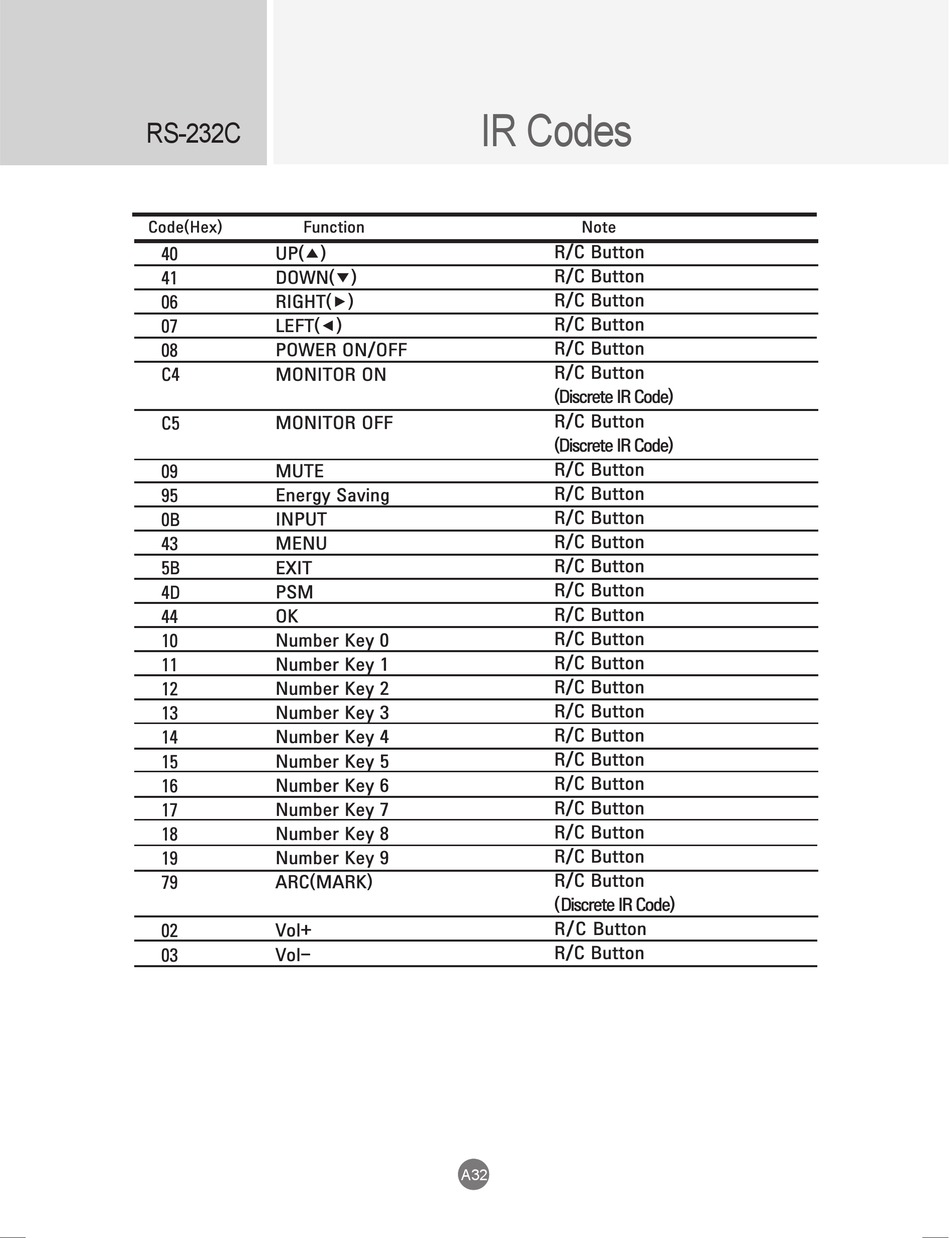 RS-232C

IR Codes

| Code(Hex) | Function | Note |
|---|---|---|
| 40 | UP(▲) | R/C Button |
| 41 | DOWN(▼) | R/C Button |
| 06 | RIGHT(►) | R/C Button |
| 07 | LEFT(◄) | R/C Button |
| 08 | POWER ON/OFF | R/C Button |
| C4 | MONITOR ON | R/C Button (Discrete IR Code) |
| C5 | MONITOR OFF | R/C Button (Discrete IR Code) |
| 09 | MUTE | R/C Button |
| 95 | Energy Saving | R/C Button |
| 0B | INPUT | R/C Button |
| 43 | MENU | R/C Button |
| 5B | EXIT | R/C Button |
| 4D | PSM | R/C Button |
| 44 | OK | R/C Button |
| 10 | Number Key 0 | R/C Button |
| 11 | Number Key 1 | R/C Button |
| 12 | Number Key 2 | R/C Button |
| 13 | Number Key 3 | R/C Button |
| 14 | Number Key 4 | R/C Button |
| 15 | Number Key 5 | R/C Button |
| 16 | Number Key 6 | R/C Button |
| 17 | Number Key 7 | R/C Button |
| 18 | Number Key 8 | R/C Button |
| 19 | Number Key 9 | R/C Button |
| 79 | ARC(MARK) | R/C Button (Discrete IR Code) |
| 02 | Vol+ | R/C Button |
| 03 | Vol– | R/C Button |

A32